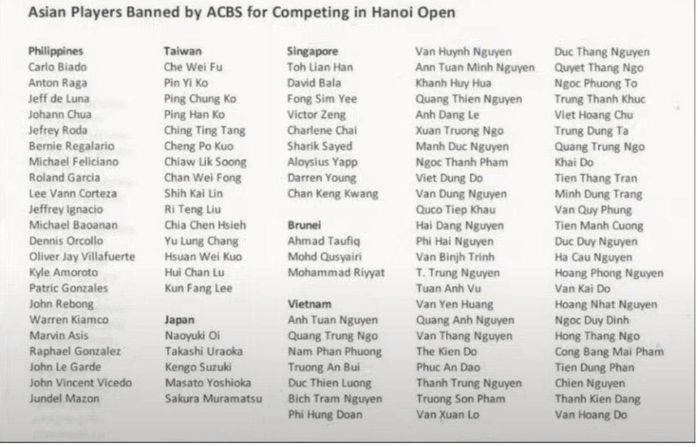 Asian Players Banned by ACBS for Competing in Hanoi Open

Philippines
Carlo Biado
Anton Raga
Jeff de Luna
Johann Chua
Jefrey Roda
Bernie Regalario
Michael Feliciano
Roland Garcia
Lee Vann Corteza
Jeffrey Ignacio
Michael Baoanan
Dennis Orcollo
Oliver Jay Villafuerte
Kyle Amoroto
Patric Gonzales
John Rebong
Warren Kiamco
Marvin Asis
Raphael Gonzalez
John Le Garde
John Vincent Vicedo
Jundel Mazon

Taiwan
Che Wei Fu
Pin Yi Ko
Ping Chung Ko
Ping Han Ko
Ching Ting Tang
Cheng Po Kuo
Chiaw Lik Soong
Chan Wei Fong
Shih Kai Lin
Ri Teng Liu
Chia Chen Hsieh
Yu Lung Chang
Hsuan Wei Kuo
Hui Chan Lu
Kun Fang Lee

Japan
Naoyuki Oi
Takashi Uraoka
Kengo Suzuki
Masato Yoshioka
Sakura Muramatsu

Singapore
Toh Lian Han
David Bala
Fong Sim Yee
Victor Zeng
Charlene Chai
Sharik Sayed
Aloysius Yapp
Darren Young
Chan Keng Kwang

Brunei
Ahmad Taufiq
Mohd Qusyairi
Mohammad Riyyat

Vietnam
Anh Tuan Nguyen
Quang Trung Ngo
Nam Phan Phuong
Truong An Bui
Duc Thien Luong
Bich Tram Nguyen
Phi Hung Doan

Van Huynh Nguyen
Ann Tuan Minh Nguyen
Khanh Huy Hua
Quang Thien Nguyen
Anh Dang Le
Xuan Truong Ngo
Manh Duc Nguyen
Ngoc Thanh Pham
Viet Dung Do
Van Dung Nguyen
Quco Tiep Khau
Hai Dang Nguyen
Phi Hai Nguyen
Van Binjh Trinh
T. Trung Nguyen
Tuan Anh Vu
Van Yen Huang
Quang Anh Nguyen
Van Thang Nguyen
The Kien Do
Phuc An Dao
Thanh Trung Nguyen
Truong Son Pham
Van Xuan Lo

Duc Thang Nguyen
Quyet Thang Ngo
Ngoc Phuong To
Trung Thanh Khuc
Viet Hoang Chu
Trung Dung Ta
Quang Trung Ngo
Khai Do
Tien Thang Tran
Minh Dung Trang
Van Quy Phung
Tien Manh Cuong
Duc Duy Nguyen
Ha Cau Nguyen
Hoang Phong Nguyen
Van Kai Do
Hoang Nhat Nguyen
Ngoc Duy Dinh
Hong Thang Ngo
Cong Bang Mai Pham
Tien Dung Phan
Chien Nguyen
Thanh Kien Dang
Van Hoang Do